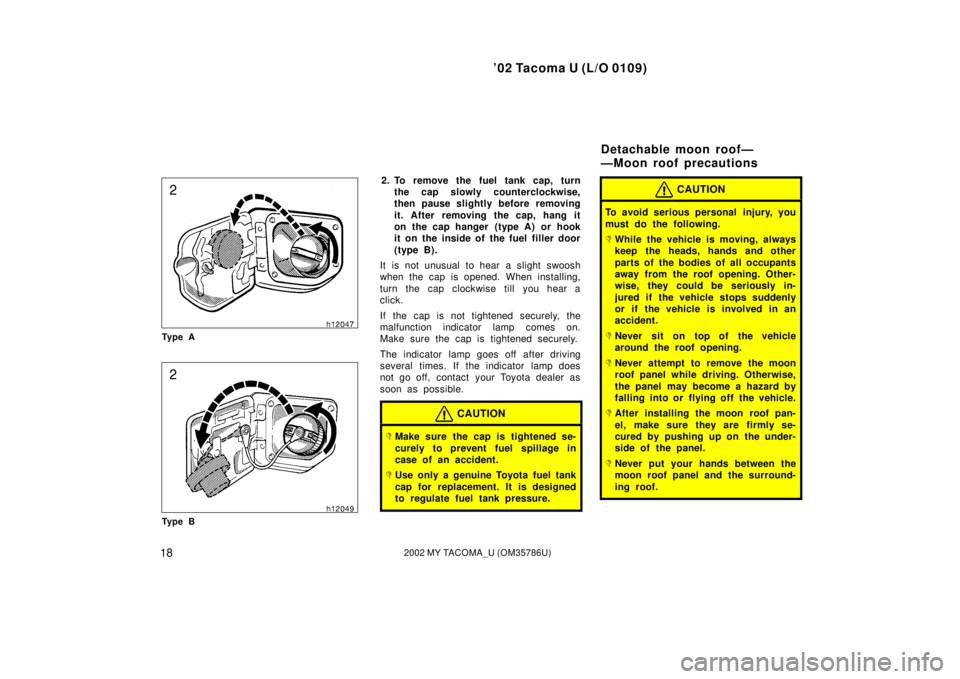 ’02 Tacoma U (L/O 0109)

2

h12047

Type A

2

h12049

Type B

2. To remove the fuel tank cap, turn the cap slowly counterclockwise, then pause slightly before removing it. After removing the cap, hang it on the cap hanger (type A) or hook it on the inside of the fuel filler door (type B).

It is not unusual to hear a slight swoosh when the cap is opened. When installing, turn the cap clockwise till you hear a click.

If the cap is not tightened securely, the malfunction indicator lamp comes on. Make sure the cap is tightened securely.

The indicator lamp goes off after driving several times. If the indicator lamp does not go off, contact your Toyota dealer as soon as possible.

CAUTION

Make sure the cap is tightened securely to prevent fuel spillage in case of an accident.

Use only a genuine Toyota fuel tank cap for replacement. It is designed to regulate fuel tank pressure.

Detachable moon roof— —Moon roof precautions

CAUTION

To avoid serious personal injury, you must do the following.

While the vehicle is moving, always keep the heads, hands and other parts of the bodies of all occupants away from the roof opening. Otherwise, they could be seriously injured if the vehicle stops suddenly or if the vehicle is involved in an accident.

Never sit on top of the vehicle around the roof opening.

Never attempt to remove the moon roof panel while driving. Otherwise, the panel may become a hazard by falling into or flying off the vehicle.

After installing the moon roof panel, make sure they are firmly secured by pushing up on the underside of the panel.

Never put your hands between the moon roof panel and the surrounding roof.

18

2002 MY TACOMA_U (OM35786U)

carmanualsonline.info